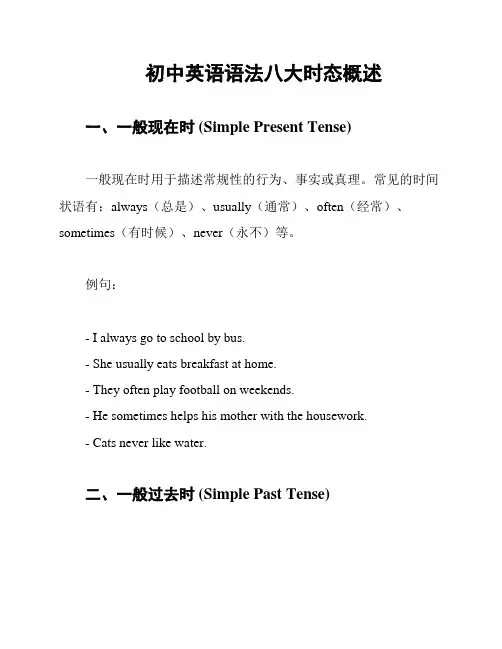 初中英语语法八大时态概述

一、一般现在时 (Simple Present Tense)

一般现在时用于描述常规性的行为、事实或真理。常见的时间状语有：always（总是）、usually（通常）、often（经常）、sometimes（有时候）、never（永不）等。

例句：

- I always go to school by bus.
- She usually eats breakfast at home.
- They often play football on weekends.
- He sometimes helps his mother with the housework.
- Cats never like water.

二、一般过去时 (Simple Past Tense)